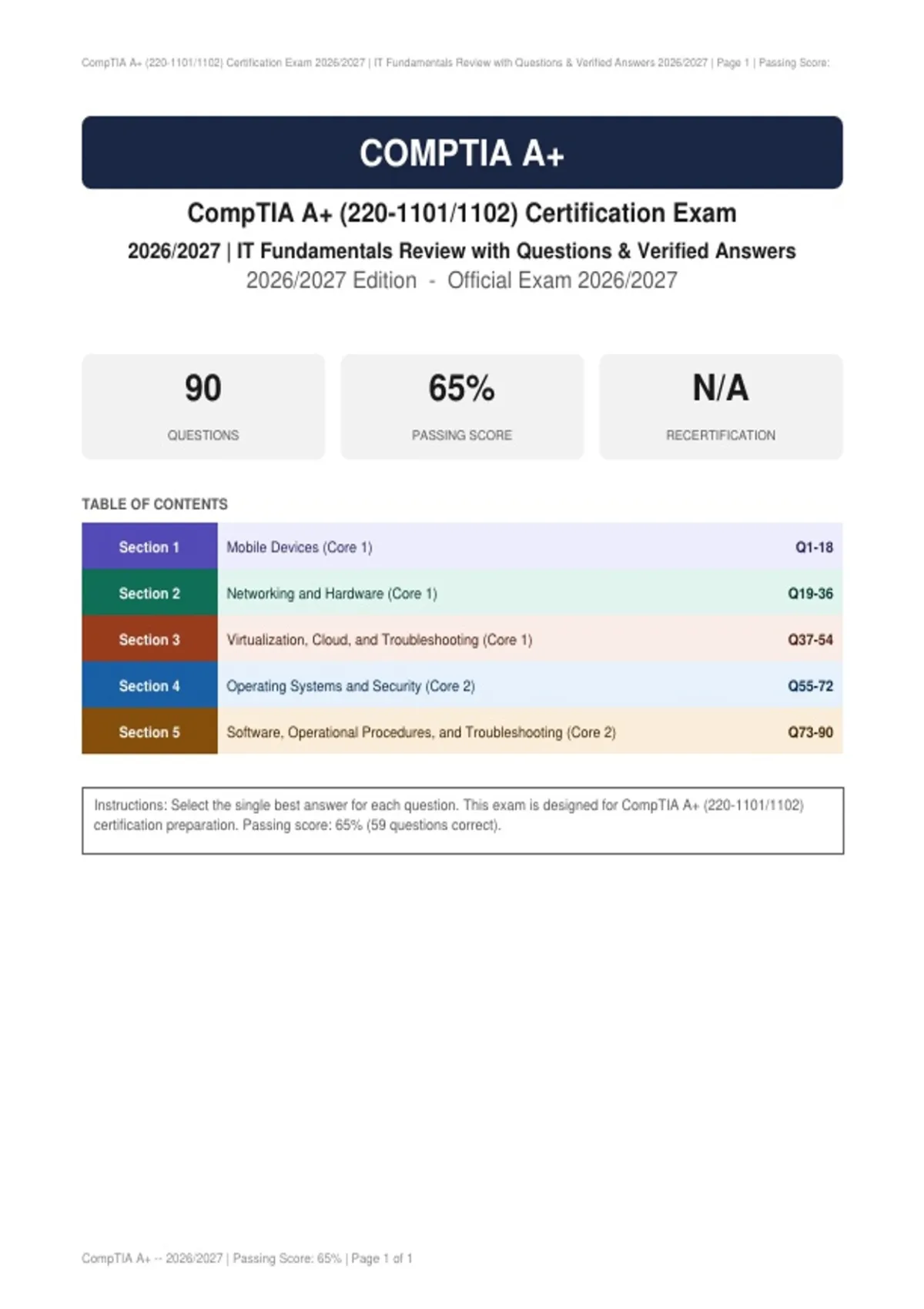 CompTIA A+ (220-1101/1102) Certification Exam 2026/2027 | IT Fundamentals Review with Questions & Verified Answers 2026/2027 | Page 1 | Passing Score:

COMPTIA A+

CompTIA A+ (220-1101/1102) Certification Exam

2026/2027 | IT Fundamentals Review with Questions & Verified Answers

2026/2027 Edition - Official Exam 2026/2027

90
QUESTIONS

65%
PASSING SCORE

N/A
RECERTIFICATION

TABLE OF CONTENTS

| Section 1 | Mobile Devices (Core 1) | Q1-18 |
|---|---|---|
| Section 2 | Networking and Hardware (Core 1) | Q19-36 |
| Section 3 | Virtualization, Cloud, and Troubleshooting (Core 1) | Q37-54 |
| Section 4 | Operating Systems and Security (Core 2) | Q55-72 |
| Section 5 | Software, Operational Procedures, and Troubleshooting (Core 2) | Q73-90 |

Instructions: Select the single best answer for each question. This exam is designed for CompTIA A+ (220-1101/1102) certification preparation. Passing score: 65% (59 questions correct).

CompTIA A+ -- 2026/2027 | Passing Score: 65% | Page 1 of 1